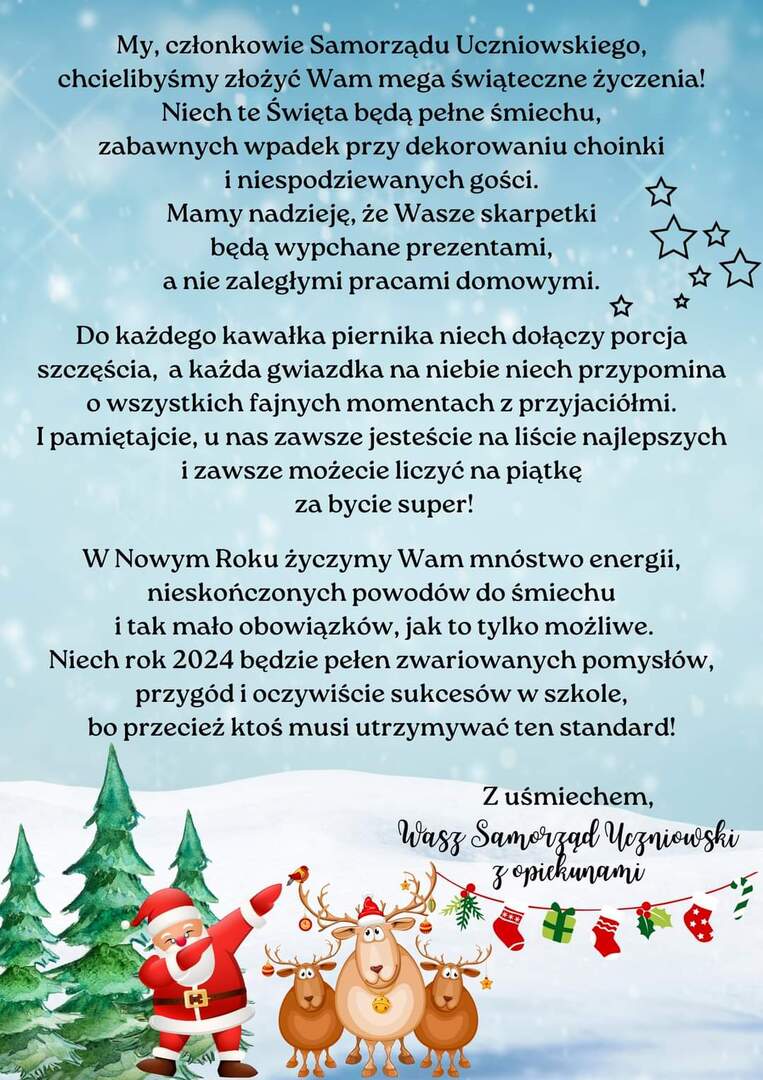 My, członkowie Samorządu Uczniowskiego, chcielibyśmy złożyć Wam mega świąteczne życzenia! Niech te Święta będą pełne śmiechu, zabawnych wpadek przy dekorowaniu choinki i niespodziewanych gości. Mamy nadzieję, że Wasze skarpetki będą wypchane prezentami, a nie zaległymi pracami domowymi.

Do każdego kawałka piernika niech dołączy porcja szczęścia, a każda gwiazdka na niebie niech przypomina o wszystkich fajnych momentach z przyjaciółmi. I pamiętajcie, u nas zawsze jesteście na liście najlepszych i zawsze możecie liczyć na piątkę za bycie super!

W Nowym Roku życzymy Wam mnóstwo energii, nieskończonych powodów do śmiechu i tak mało obowiązków, jak to tylko możliwe. Niech rok 2024 będzie pełen zwariowanych pomysłów, przygód i oczywiście sukcesów w szkole, bo przecież ktoś musi utrzymywać ten standard!

Z uśmiechem,
Wasz Samorząd Uczniowski
z opiekunami